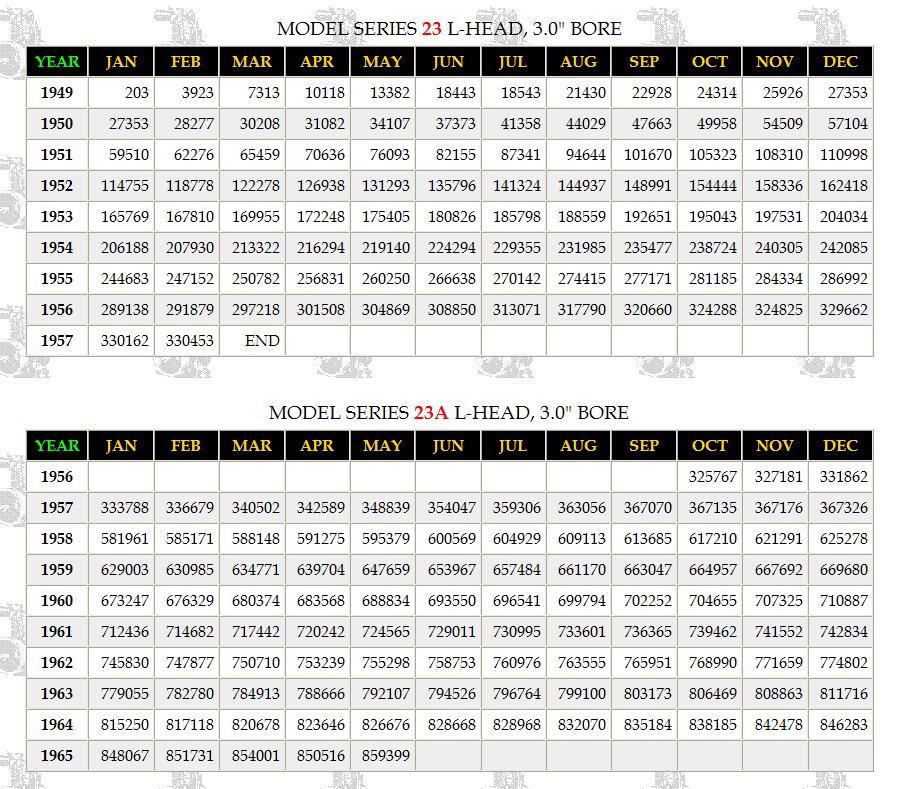 MODEL SERIES 23 L-HEAD, 3.0" BORE

| YEAR | JAN | FEB | MAR | APR | MAY | JUN | JUL | AUG | SEP | OCT | NOV | DEC |
|---|---|---|---|---|---|---|---|---|---|---|---|---|
| 1949 | 203 | 3923 | 7313 | 10118 | 13382 | 18443 | 18543 | 21430 | 22928 | 24314 | 25926 | 27353 |
| 1950 | 27353 | 28277 | 30208 | 31082 | 34107 | 37373 | 41358 | 44029 | 47663 | 49958 | 54509 | 57104 |
| 1951 | 59510 | 62276 | 65459 | 70636 | 76093 | 82155 | 87341 | 94644 | 101670 | 105323 | 108310 | 110998 |
| 1952 | 114755 | 118778 | 122278 | 126938 | 131293 | 135796 | 141324 | 144937 | 148991 | 154444 | 158336 | 162418 |
| 1953 | 165769 | 167810 | 169955 | 172248 | 175405 | 180826 | 185798 | 188559 | 192651 | 195043 | 197531 | 204034 |
| 1954 | 206188 | 207930 | 213322 | 216294 | 219140 | 224294 | 229355 | 231985 | 235477 | 238724 | 240305 | 242085 |
| 1955 | 244683 | 247152 | 250782 | 256831 | 260250 | 266638 | 270142 | 274415 | 277171 | 281185 | 284334 | 286992 |
| 1956 | 289138 | 291879 | 297218 | 301508 | 304869 | 308850 | 313071 | 317790 | 320660 | 324288 | 324825 | 329662 |
| 1957 | 330162 | 330453 | END | | | | | | | | | |

MODEL SERIES 23A L-HEAD, 3.0" BORE

| YEAR | JAN | FEB | MAR | APR | MAY | JUN | JUL | AUG | SEP | OCT | NOV | DEC |
|---|---|---|---|---|---|---|---|---|---|---|---|---|
| 1956 | | | | | | | | | | 325767 | 327181 | 331862 |
| 1957 | 333788 | 336679 | 340502 | 342589 | 348839 | 354047 | 359306 | 363056 | 367070 | 367135 | 367176 | 367326 |
| 1958 | 581961 | 585171 | 588148 | 591275 | 595379 | 600569 | 604929 | 609113 | 613685 | 617210 | 621291 | 625278 |
| 1959 | 629003 | 630985 | 634771 | 639704 | 647659 | 653967 | 657484 | 661170 | 663047 | 664957 | 667692 | 669680 |
| 1960 | 673247 | 676329 | 680374 | 683568 | 688834 | 693550 | 696541 | 699794 | 702252 | 704655 | 707325 | 710887 |
| 1961 | 712436 | 714682 | 717442 | 720242 | 724565 | 729011 | 730995 | 733601 | 736365 | 739462 | 741552 | 742834 |
| 1962 | 745830 | 747877 | 750710 | 753239 | 755298 | 758753 | 760976 | 763555 | 765951 | 768990 | 771659 | 774802 |
| 1963 | 779055 | 782780 | 784913 | 788666 | 792107 | 794526 | 796764 | 799100 | 803173 | 806469 | 808863 | 811716 |
| 1964 | 815250 | 817118 | 820678 | 823646 | 826676 | 828668 | 828968 | 832070 | 835184 | 838185 | 842478 | 846283 |
| 1965 | 848067 | 851731 | 854001 | 850516 | 859399 | | | | | | | |